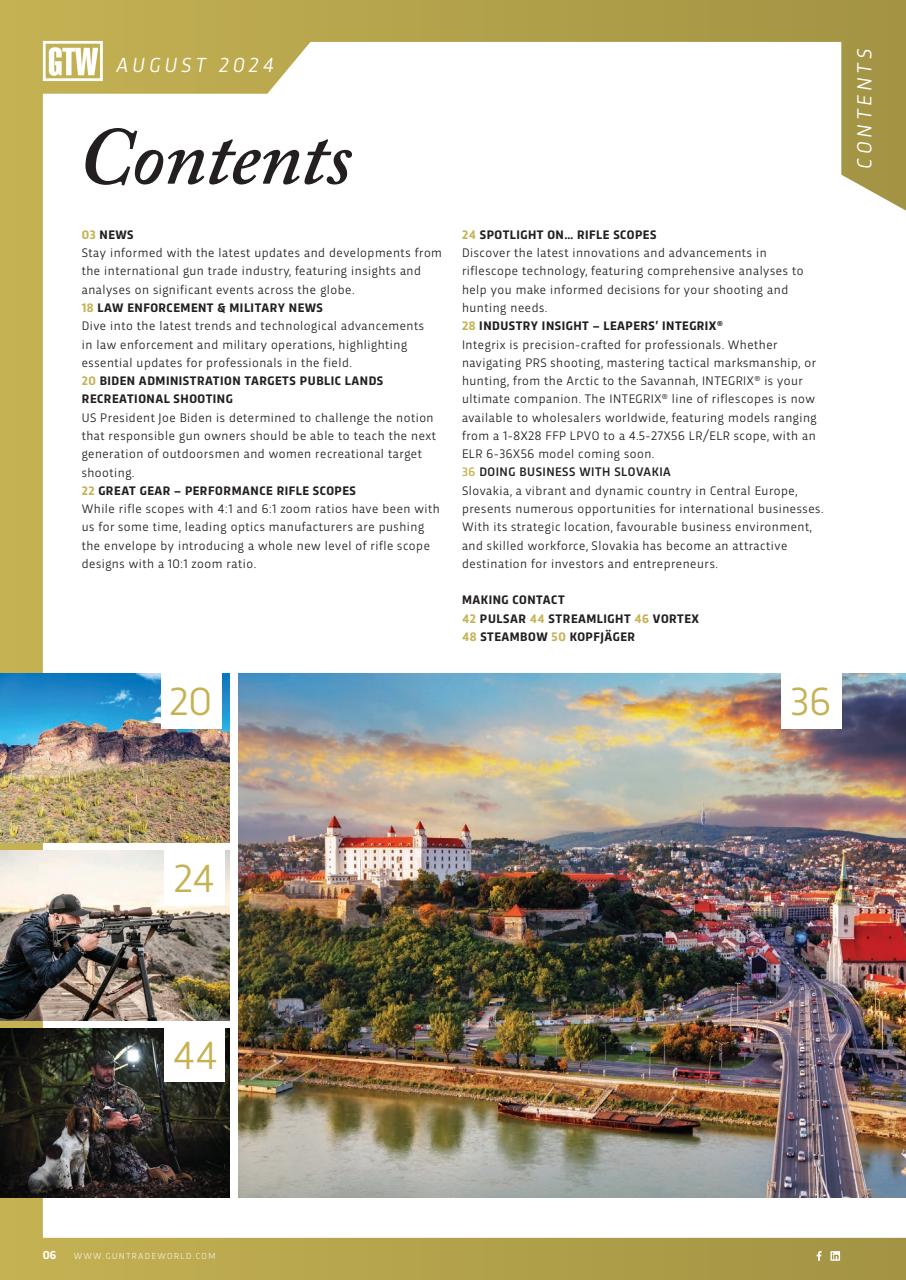 GTW AUGUST 2024

CONTENTS

Contents

03 NEWS
Stay informed with the latest updates and developments from the international gun trade industry, featuring insights and analyses on significant events across the globe.
18 LAW ENFORCEMENT & MILITARY NEWS
Dive into the latest trends and technological advancements in law enforcement and military operations, highlighting essential updates for professionals in the field.
20 BIDEN ADMINISTRATION TARGETS PUBLIC LANDS RECREATIONAL SHOOTING
US President Joe Biden is determined to challenge the notion that responsible gun owners should be able to teach the next generation of outdoorsmen and women recreational target shooting.
22 GREAT GEAR – PERFORMANCE RIFLE SCOPES
While rifle scopes with 4:1 and 6:1 zoom ratios have been with us for some time, leading optics manufacturers are pushing the envelope by introducing a whole new level of rifle scope designs with a 10:1 zoom ratio.

24 SPOTLIGHT ON… RIFLE SCOPES
Discover the latest innovations and advancements in riflescope technology, featuring comprehensive analyses to help you make informed decisions for your shooting and hunting needs.
28 INDUSTRY INSIGHT – LEAPERS' INTEGRIX®
Integrix is precision-crafted for professionals. Whether navigating PRS shooting, mastering tactical marksmanship, or hunting, from the Arctic to the Savannah, INTEGRIX® is your ultimate companion. The INTEGRIX® line of riflescopes is now available to wholesalers worldwide, featuring models ranging from a 1-8X28 FFP LPVO to a 4.5-27X56 LR/ELR scope, with an ELR 6-36X56 model coming soon.
36 DOING BUSINESS WITH SLOVAKIA
Slovakia, a vibrant and dynamic country in Central Europe, presents numerous opportunities for international businesses. With its strategic location, favourable business environment, and skilled workforce, Slovakia has become an attractive destination for investors and entrepreneurs.

MAKING CONTACT
42 PULSAR 44 STREAMLIGHT 46 VORTEX
48 STEAMBOW 50 KOPFJÄGER

20

24

44

36

06 WWW.GUNTRADEWORLD.COM